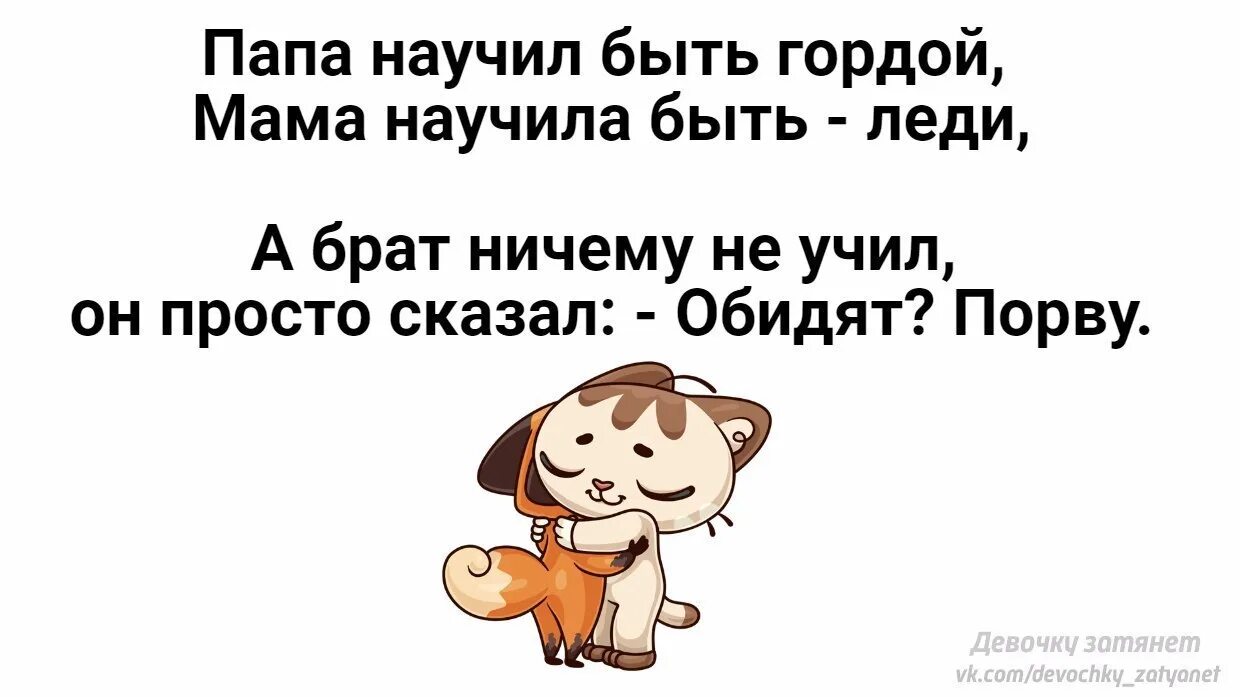 Папа научил быть гордой,
Мама научила быть - леди,

А брат ничему не учил,
он просто сказал: - Обидят? Порву.

Девочку затянет
vk.com/devochky_zatyanet